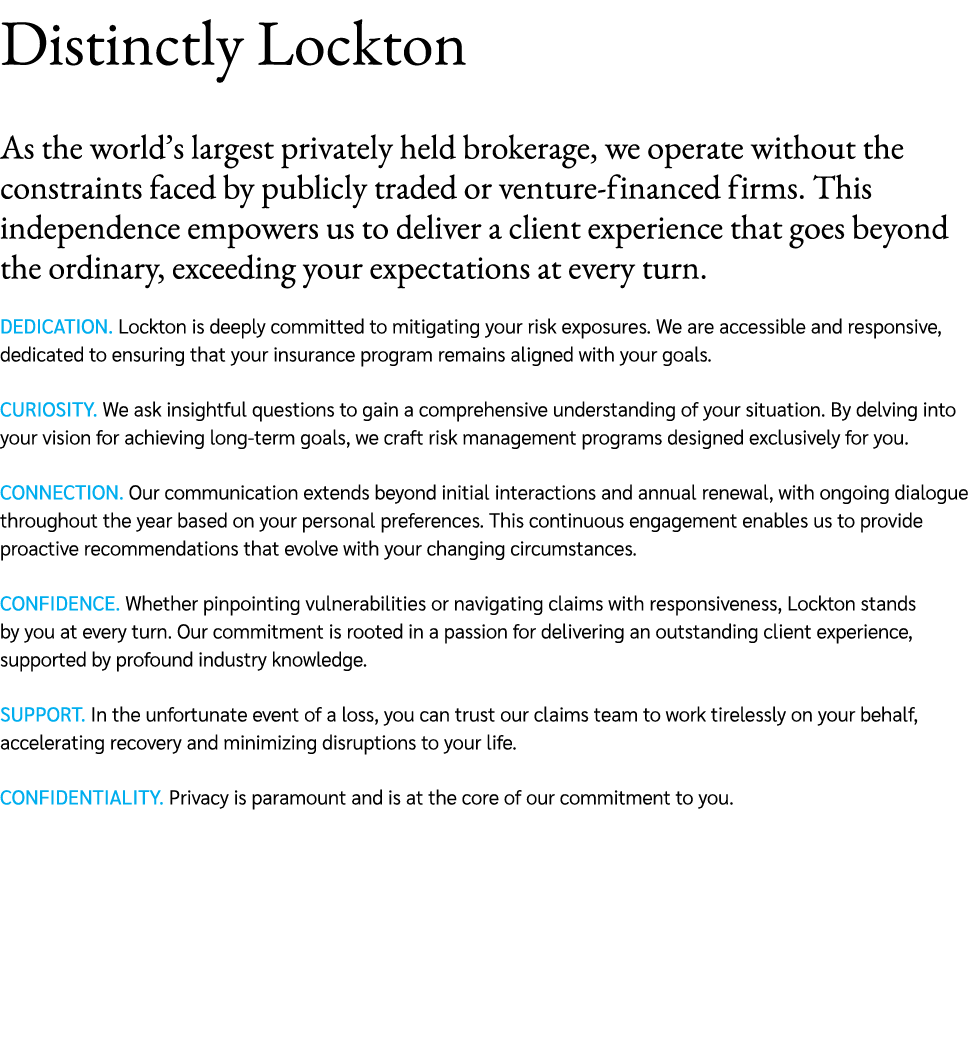 Distinctly Lockton

As the world’s largest privately held brokerage, we operate without the constraints faced by publicly traded or venture-financed firms. This independence empowers us to deliver a client experience that goes beyond the ordinary, exceeding your expectations at every turn.

DEDICATION. Lockton is deeply committed to mitigating your risk exposures. We are accessible and responsive, dedicated to ensuring that your insurance program remains aligned with your goals.

CURIOSITY. We ask insightful questions to gain a comprehensive understanding of your situation. By delving into your vision for achieving long-term goals, we craft risk management programs designed exclusively for you.

CONNECTION. Our communication extends beyond initial interactions and annual renewal, with ongoing dialogue throughout the year based on your personal preferences. This continuous engagement enables us to provide proactive recommendations that evolve with your changing circumstances.

CONFIDENCE. Whether pinpointing vulnerabilities or navigating claims with responsiveness, Lockton stands by you at every turn. Our commitment is rooted in a passion for delivering an outstanding client experience, supported by profound industry knowledge.

SUPPORT. In the unfortunate event of a loss, you can trust our claims team to work tirelessly on your behalf, accelerating recovery and minimizing disruptions to your life.

CONFIDENTIALITY. Privacy is paramount and is at the core of our commitment to you.